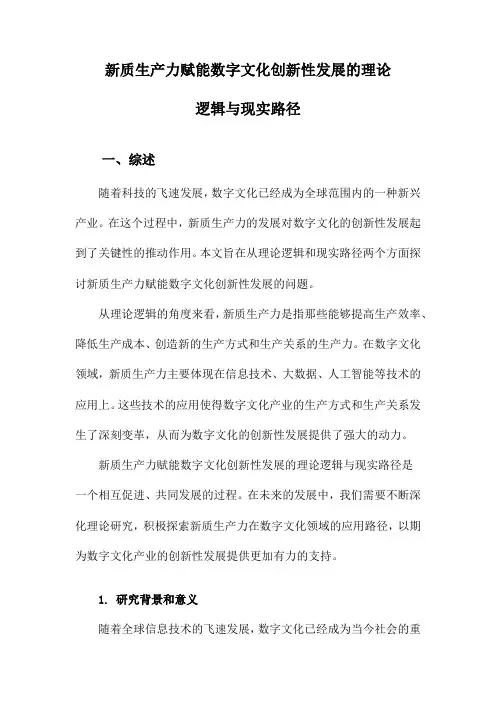 新质生产力赋能数字文化创新性发展的理论逻辑与现实路径

一、综述

随着科技的飞速发展，数字文化已经成为全球范围内的一种新兴产业。在这个过程中，新质生产力的发展对数字文化的创新性发展起到了关键性的推动作用。本文旨在从理论逻辑和现实路径两个方面探讨新质生产力赋能数字文化创新性发展的问题。

从理论逻辑的角度来看，新质生产力是指那些能够提高生产效率、降低生产成本、创造新的生产方式和生产关系的生产力。在数字文化领域，新质生产力主要体现在信息技术、大数据、人工智能等技术的应用上。这些技术的应用使得数字文化产业的生产方式和生产关系发生了深刻变革，从而为数字文化的创新性发展提供了强大的动力。

新质生产力赋能数字文化创新性发展的理论逻辑与现实路径是一个相互促进、共同发展的过程。在未来的发展中，我们需要不断深化理论研究，积极探索新质生产力在数字文化领域的应用路径，以期为数字文化产业的创新性发展提供更加有力的支持。

1. 研究背景和意义

随着全球信息技术的飞速发展，数字文化已经成为当今社会的重